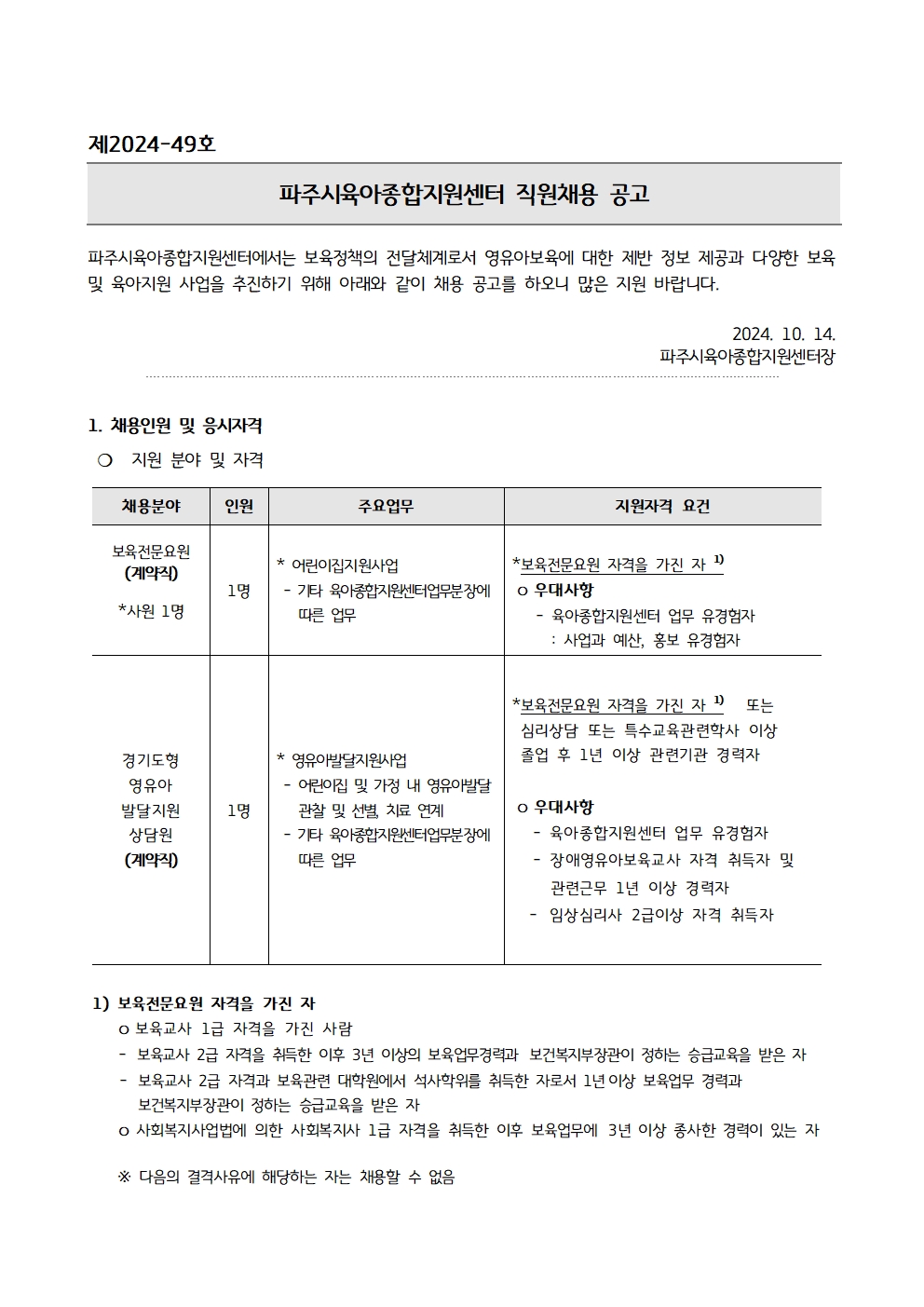 제2024-49호

파주시육아종합지원센터 직원채용 공고

파주시육아종합지원센터에서는 보육정책의 전달체계로서 영유아보육에 대한 제반 정보 제공과 다양한 보육 및 육아지원 사업을 추진하기 위해 아래와 같이 채용 공고를 하오니 많은 지원 바랍니다.

2024. 10. 14.
파주시육아종합지원센터장

1. 채용인원 및 응시자격

❍ 지원 분야 및 자격

| 채용분야 | 인원 | 주요업무 | 지원자격 요건 |
|---|---|---|---|
| 보육전문요원 (계약직) *사원 1명 | 1명 | * 어린이집지원사업 - 기타 육아종합지원센터업무분장에 따른 업무 | *보육전문요원 자격을 가진 자 $^{1)}$ o 우대사항 - 육아종합지원센터 업무 유경험자 : 사업과 예산, 홍보 유경험자 |
| 경기도형 영유아 발달지원 상담원 (계약직) | 1명 | * 영유아발달지원사업 - 어린이집 및 가정 내 영유아발달 관찰 및 선별, 치료 연계 - 기타 육아종합지원센터업무분장에 따른 업무 | *보육전문요원 자격을 가진 자 $^{1)}$ 또는 심리상담 또는 특수교육관련학사 이상 졸업 후 1년 이상 관련기관 경력자 o 우대사항 - 육아종합지원센터 업무 유경험자 - 장애영유아보육교사 자격 취득자 및 관련근무 1년 이상 경력자 - 임상심리사 2급이상 자격 취득자 |

1) 보육전문요원 자격을 가진 자
o 보육교사 1급 자격을 가진 사람
- 보육교사 2급 자격을 취득한 이후 3년 이상의 보육업무경력과 보건복지부장관이 정하는 승급교육을 받은 자
- 보육교사 2급 자격과 보육관련 대학원에서 석사학위를 취득한 자로서 1년이상 보육업무 경력과 보건복지부장관이 정하는 승급교육을 받은 자
o 사회복지사업법에 의한 사회복지사 1급 자격을 취득한 이후 보육업무에 3년 이상 종사한 경력이 있는 자

※ 다음의 결격사유에 해당하는 자는 채용할 수 없음